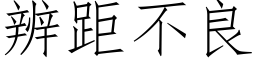 辨距不良